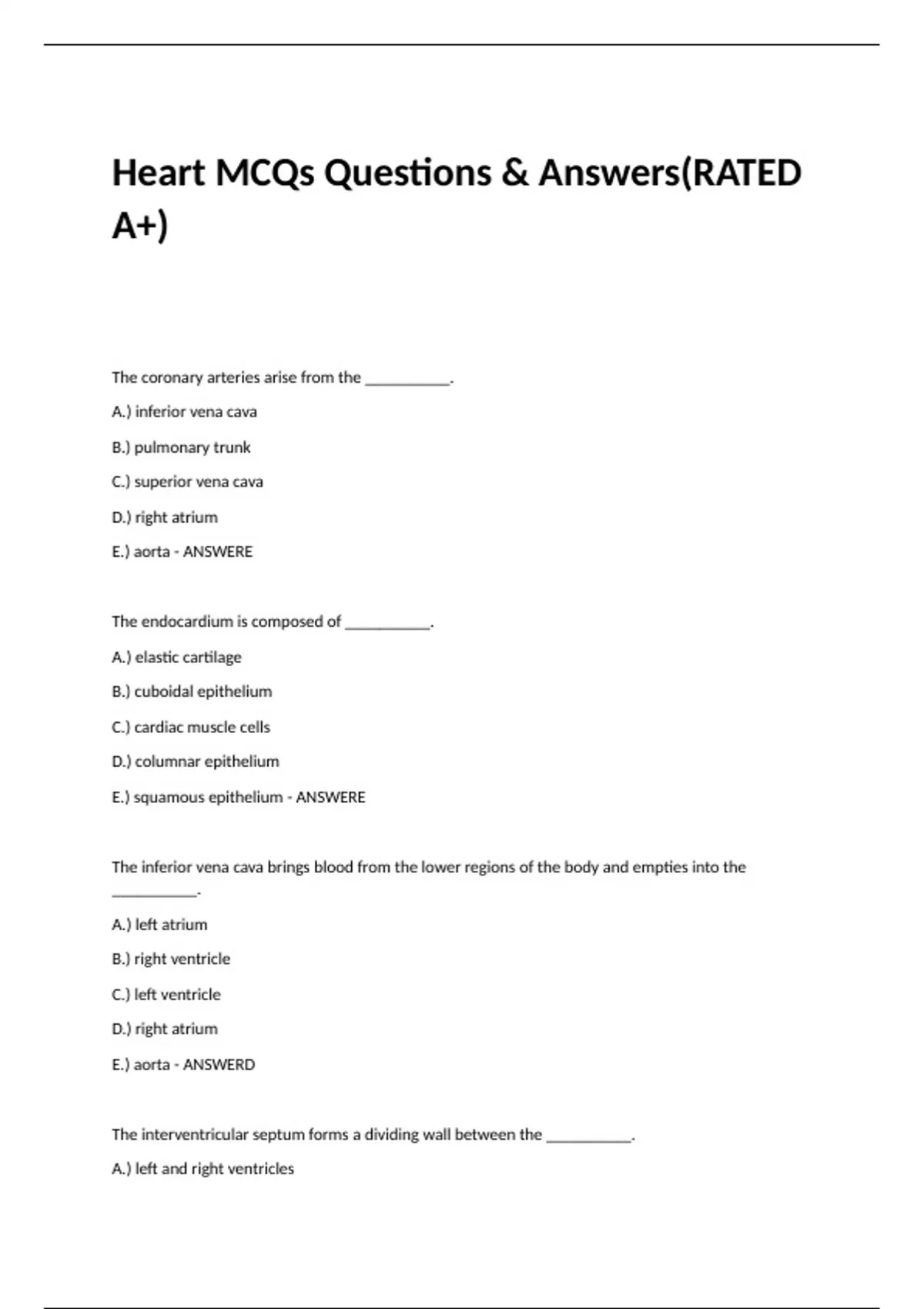 Heart MCQs Questions & Answers(RATED A+)

The coronary arteries arise from the ____.

A.) inferior vena cava

B.) pulmonary trunk

C.) superior vena cava

D.) right atrium

E.) aorta - ANSWERE

The endocardium is composed of ____.

A.) elastic cartilage

B.) cuboidal epithelium

C.) cardiac muscle cells

D.) columnar epithelium

E.) squamous epithelium - ANSWERE

The inferior vena cava brings blood from the lower regions of the body and empties into the ____.

A.) left atrium

B.) right ventricle

C.) left ventricle

D.) right atrium

E.) aorta - ANSWERD

The interventricular septum forms a dividing wall between the ____.

A.) left and right ventricles